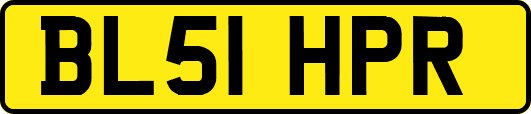 BL51 HPR